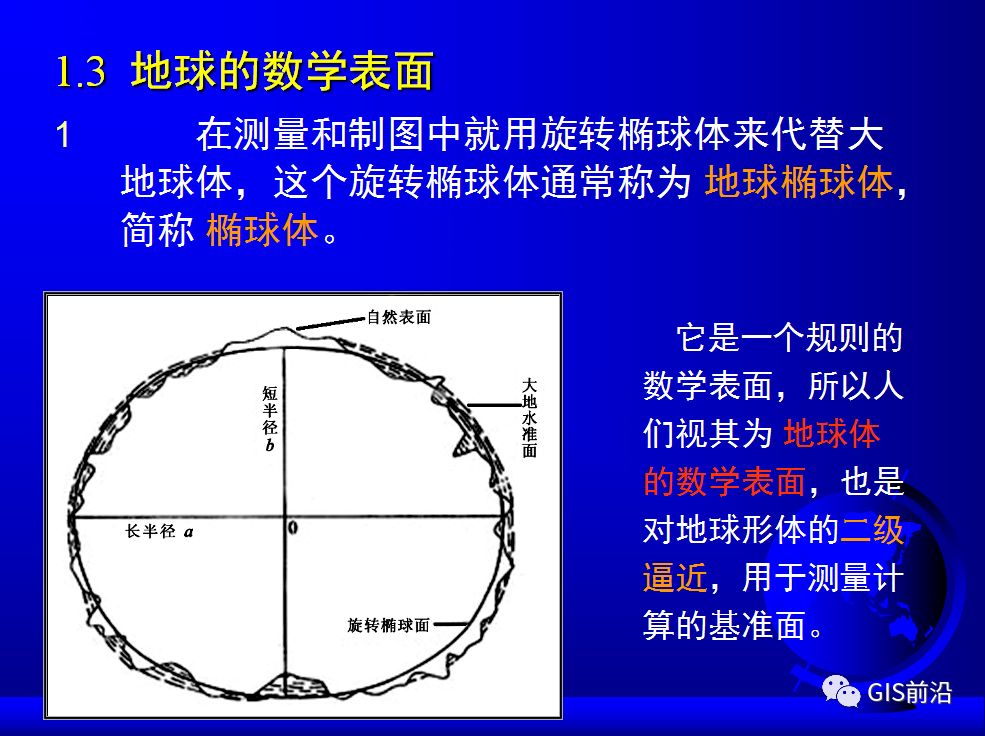 1.3 地球的数学表面

1 在测量和制图中就用旋转椭球体来代替大地球体，这个旋转椭球体通常称为 地球椭球体，简称 椭球体。

自然表面

短半径 $b$

大地水准面

长半径 $a$

0

旋转椭球面

它是一个规则的数学表面，所以人们视其为 地球体的数学表面，也是对地球形体的二级逼近，用于测量计算的基准面。

GIS前沿